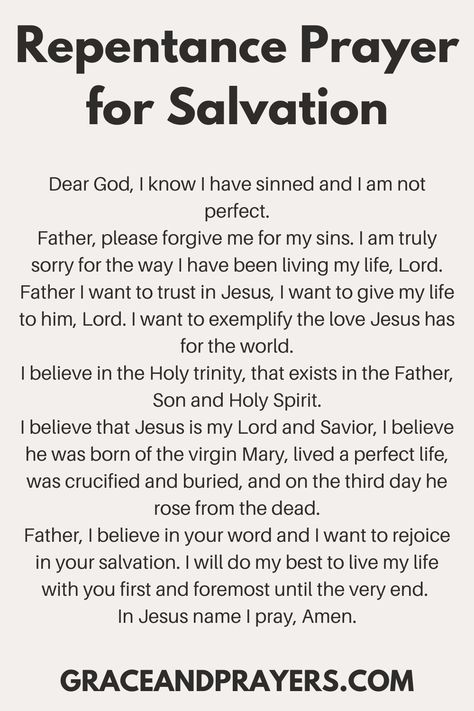 Repentance Prayer for Salvation

Dear God, I know I have sinned and I am not perfect.
Father, please forgive me for my sins. I am truly sorry for the way I have been living my life, Lord.
Father I want to trust in Jesus, I want to give my life to him, Lord. I want to exemplify the love Jesus has for the world.
I believe in the Holy trinity, that exists in the Father, Son and Holy Spirit.
I believe that Jesus is my Lord and Savior, I believe he was born of the virgin Mary, lived a perfect life, was crucified and buried, and on the third day he rose from the dead.
Father, I believe in your word and I want to rejoice in your salvation. I will do my best to live my life with you first and foremost until the very end.
In Jesus name I pray, Amen.

GRACEANDPRAYERS.COM